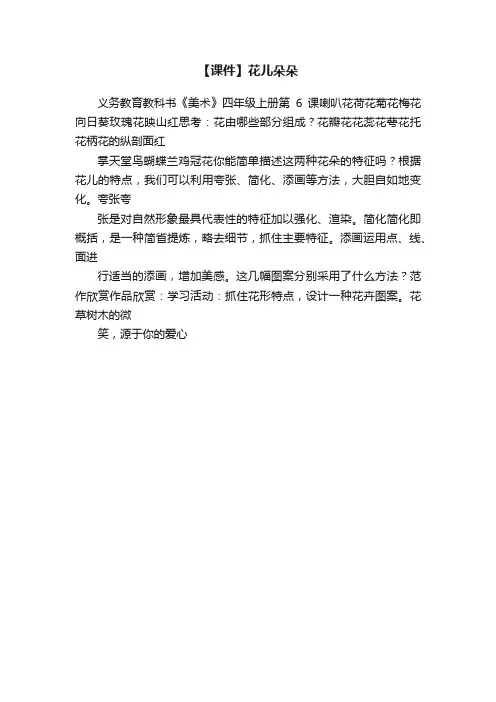 【课件】花儿朵朵

义务教育教科书《美术》四年级上册第 6 课喇叭花荷花菊花梅花向日葵玫瑰花映山红思考：花由哪些部分组成？花瓣花花蕊花萼花托花柄花的纵剖面红

掌天堂鸟蝴蝶兰鸡冠花你能简单描述这两种花朵的特征吗？根据花儿的特点，我们可以利用夸张、简化、添画等方法，大胆自如地变化。夸张夸

张是对自然形象最具代表性的特征加以强化、渲染。简化简化即概括，是一种简省提炼，略去细节，抓住主要特征。添画运用点、线、面进

行适当的添画，增加美感。这几幅图案分别采用了什么方法？范作欣赏作品欣赏：学习活动：抓住花形特点，设计一种花卉图案。花草树木的微

笑，源于你的爱心